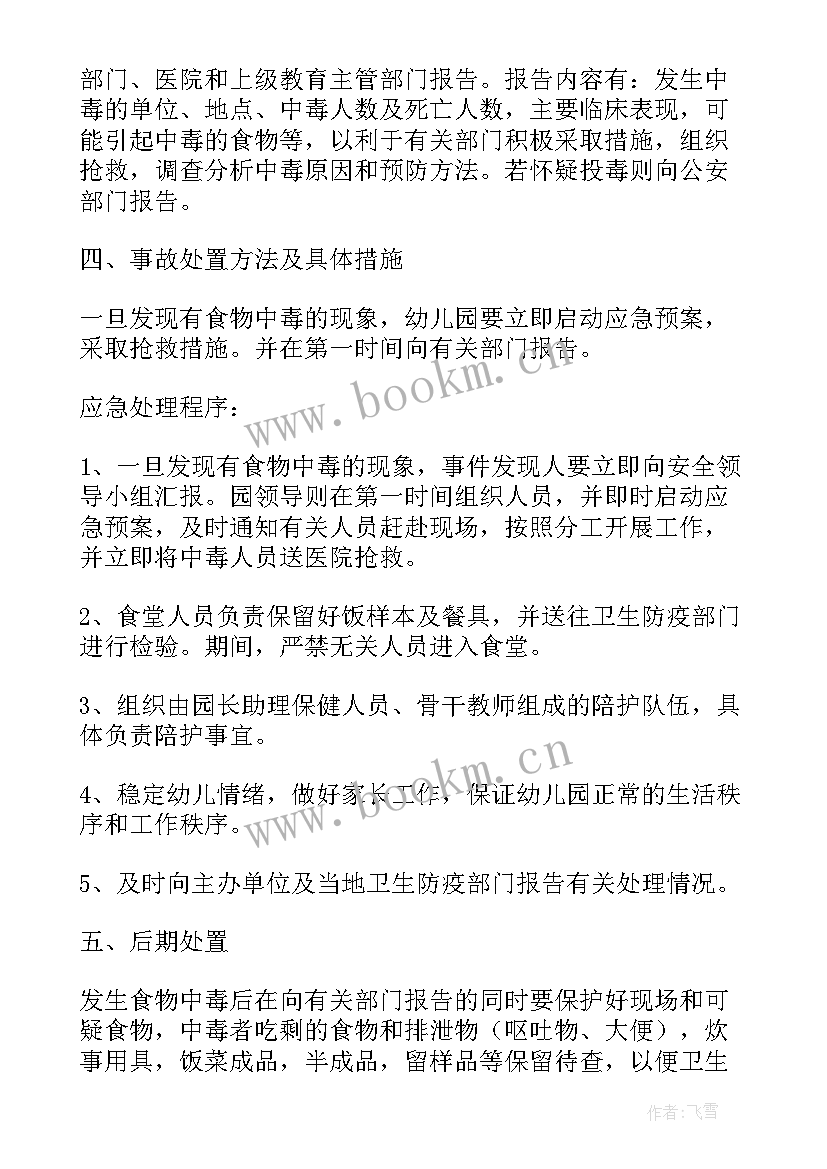 部门、医院和上级教育主管部门报告。报告内容有：发生中毒的单位、地点、中毒人数及死亡人数，主要临床表现，可能引起中毒的食物等，以利于有关部门积极采取措施，组织抢救，调查分析中毒原因和预防方法。若怀疑投毒则向公安部门报告。

四、事故处置方法及具体措施

一旦发现有食物中毒的现象，幼儿园要立即启动应急预案，采取抢救措施。并在第一时间向有关部门报告。

应急处理程序：

1、一旦发现有食物中毒的现象，事件发现人要立即向安全领导小组汇报。园领导则在第一时间组织人员，并即时启动应急预案，及时通知有关人员赶赴现场，按照分工开展工作，并立即将中毒人员送医院抢救。

2、食堂人员负责保留好饭样本及餐具，并送往卫生防疫部门进行检验。期间，严禁无关人员进入食堂。

3、组织由园长助理保健人员、骨干教师组成的陪护队伍，具体负责陪护事宜。

4、稳定幼儿情绪，做好家长工作，保证幼儿园正常的生活秩序和工作秩序。

5、及时向主办单位及当地卫生防疫部门报告有关处理情况。

五、后期处置

发生食物中毒后在向有关部门报告的同时要保护好现场和可疑食物，中毒者吃剩的食物和排泄物（呕吐物、大便），炊事用具，饭菜成品，半成品，留样品等保留待查，以便卫生

www.bookm.cn

www.bookm.cn

作者：飞雪